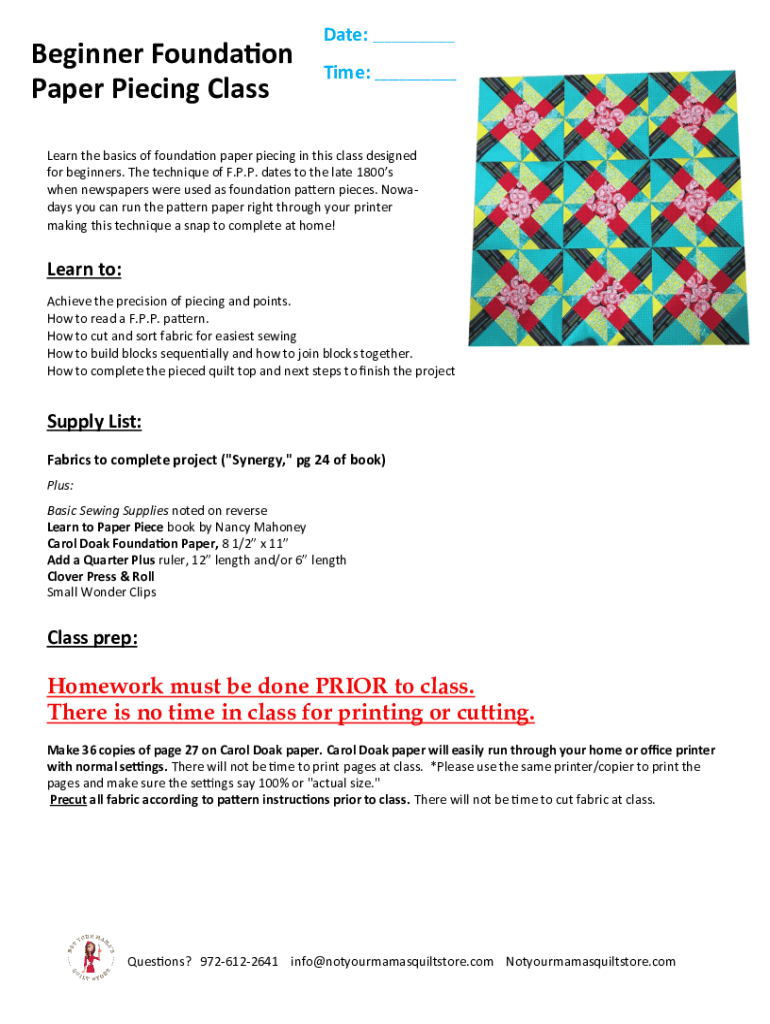 Beginner Foundation Paper Piecing Class

Date: ________

Time: ________

Learn the basics of foundation paper piecing in this class designed for beginners. The technique of F.P.P. dates to the late 1800's when newspapers were used as foundation pattern pieces. Nowadays you can run the pattern paper right through your printer making this technique a snap to complete at home!

Learn to:

Achieve the precision of piecing and points.
How to read a F.P.P. pattern.
How to cut and sort fabric for easiest sewing
How to build blocks sequentially and how to join blocks together.
How to complete the pieced quilt top and next steps to finish the project

Supply List:

Fabrics to complete project ("Synergy," pg 24 of book)

Plus:

Basic Sewing Supplies noted on reverse
Learn to Paper Piece book by Nancy Mahoney
Carol Doak Foundation Paper, 8 1/2" x 11"
Add a Quarter Plus ruler, 12" length and/or 6" length
Clover Press & Roll
Small Wonder Clips

Class prep:

Homework must be done PRIOR to class.
There is no time in class for printing or cutting.

Make 36 copies of page 27 on Carol Doak paper. Carol Doak paper will easily run through your home or office printer with normal settings. There will not be time to print pages at class. *Please use the same printer/copier to print the pages and make sure the settings say 100% or "actual size."
Precut all fabric according to pattern instructions prior to class. There will not be time to cut fabric at class.

NOT YOUR MAMA'S QUILT STORE

Questions? 972-612-2641 info@notyourmamasquiltstore.com Notyourmamasquiltstore.com